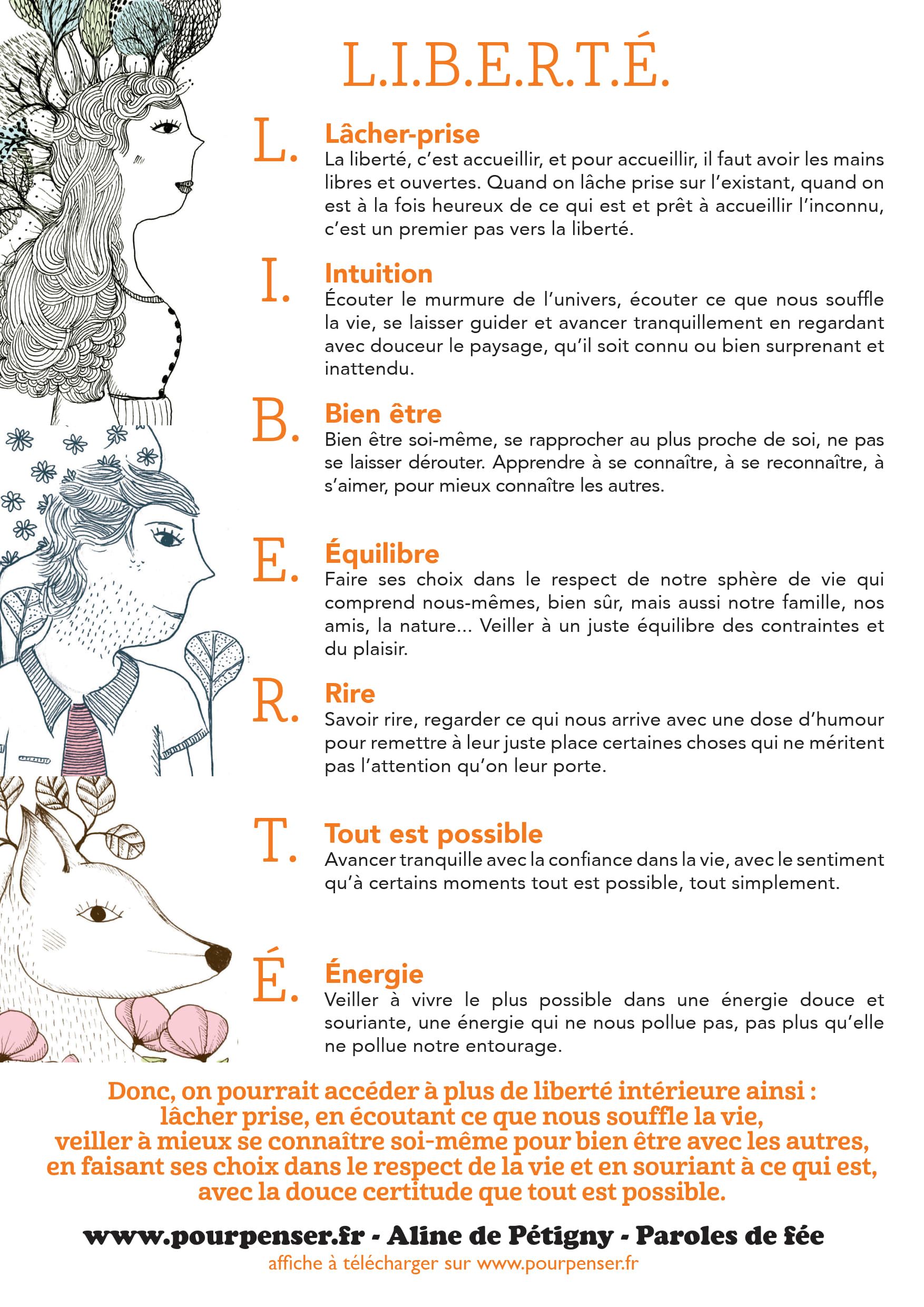 L.I.B.E.R.T.É.

L. Lâcher-prise
La liberté, c'est accueillir, et pour accueillir, il faut avoir les mains libres et ouvertes. Quand on lâche prise sur l'existant, quand on est à la fois heureux de ce qui est et prêt à accueillir l'inconnu, c'est un premier pas vers la liberté.

I. Intuition
Écouter le murmure de l'univers, écouter ce que nous souffle la vie, se laisser guider et avancer tranquillement en regardant avec douceur le paysage, qu'il soit connu ou bien surprenant et inattendu.

B. Bien être
Bien être soi-même, se rapprocher au plus proche de soi, ne pas se laisser dérouter. Apprendre à se connaître, à se reconnaître, à s'aimer, pour mieux connaître les autres.

E. Équilibre
Faire ses choix dans le respect de notre sphère de vie qui comprend nous-mêmes, bien sûr, mais aussi notre famille, nos amis, la nature... Veiller à un juste équilibre des contraintes et du plaisir.

R. Rire
Savoir rire, regarder ce qui nous arrive avec une dose d'humour pour remettre à leur juste place certaines choses qui ne méritent pas l'attention qu'on leur porte.

T. Tout est possible
Avancer tranquille avec la confiance dans la vie, avec le sentiment qu'à certains moments tout est possible, tout simplement.

É. Énergie
Veiller à vivre le plus possible dans une énergie douce et souriante, une énergie qui ne nous pollue pas, pas plus qu'elle ne pollue notre entourage.

Donc, on pourrait accéder à plus de liberté intérieure ainsi : lâcher prise, en écoutant ce que nous souffle la vie, veiller à mieux se connaître soi-même pour bien être avec les autres, en faisant ses choix dans le respect de la vie et en souriant à ce qui est, avec la douce certitude que tout est possible.

www.pourpenser.fr - Aline de Pétigny - Paroles de fée
affiche à télécharger sur www.pourpenser.fr